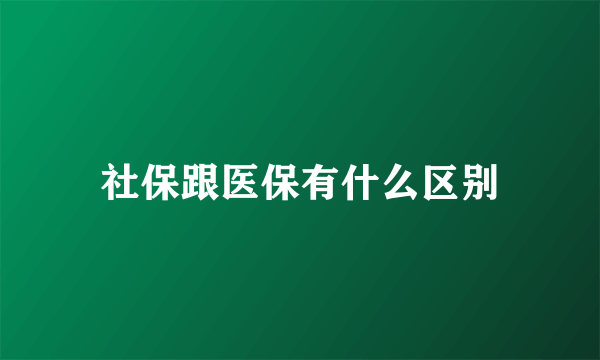 社保跟医保有什么区别